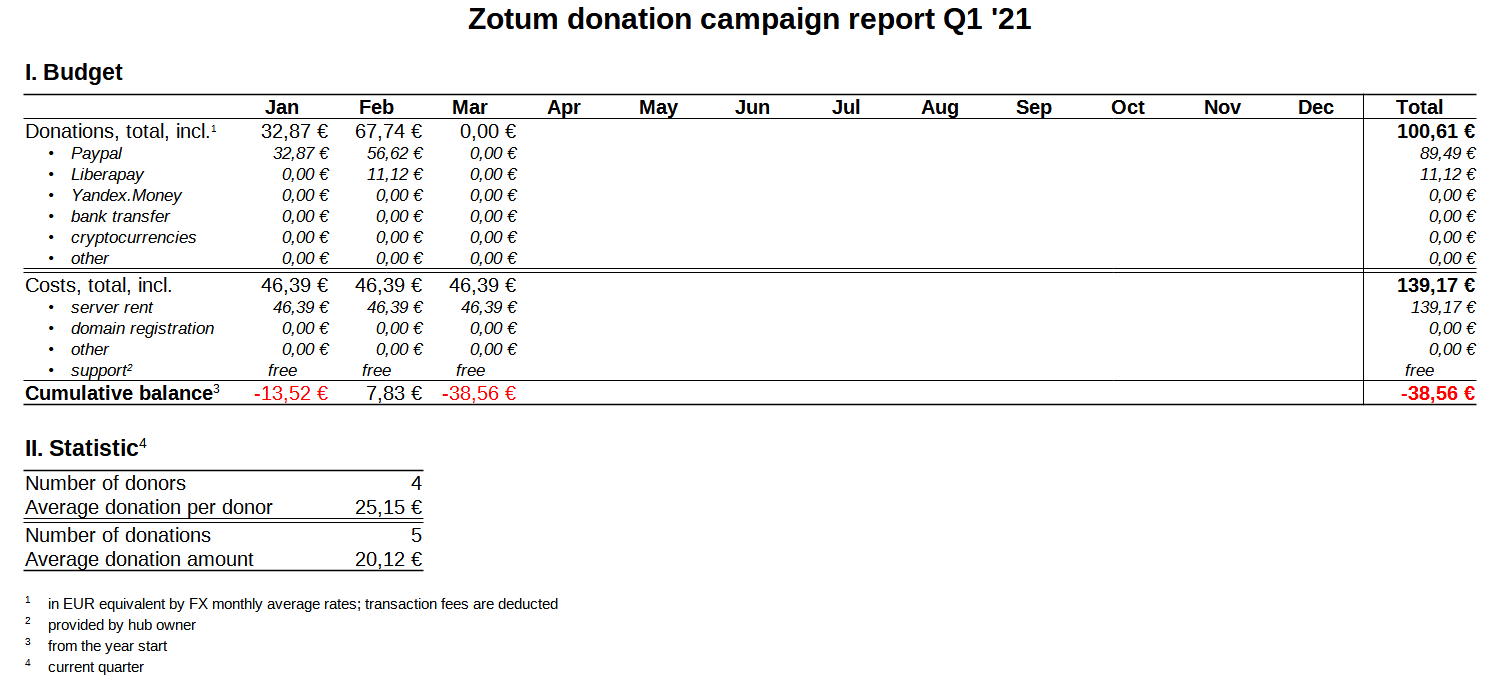 Zotum donation campaign report Q1 '21

I. Budget

|  | Jan | Feb | Mar | Apr | May | Jun | Jul | Aug | Sep | Oct | Nov | Dec | Total |
|---|---|---|---|---|---|---|---|---|---|---|---|---|---|
| Donations, total, incl.$^{1}$ | 32,87 € | 67,74 € | 0,00 € |  |  |  |  |  |  |  |  |  | 100,61 € |
| • Paypal | 32,87 € | 56,62 € | 0,00 € |  |  |  |  |  |  |  |  |  | 89,49 € |
| • Liberapay | 0,00 € | 11,12 € | 0,00 € |  |  |  |  |  |  |  |  |  | 11,12 € |
| • Yandex.Money | 0,00 € | 0,00 € | 0,00 € |  |  |  |  |  |  |  |  |  | 0,00 € |
| • bank transfer | 0,00 € | 0,00 € | 0,00 € |  |  |  |  |  |  |  |  |  | 0,00 € |
| • cryptocurrencies | 0,00 € | 0,00 € | 0,00 € |  |  |  |  |  |  |  |  |  | 0,00 € |
| • other | 0,00 € | 0,00 € | 0,00 € |  |  |  |  |  |  |  |  |  | 0,00 € |
| Costs, total, incl. | 46,39 € | 46,39 € | 46,39 € |  |  |  |  |  |  |  |  |  | 139,17 € |
| • server rent | 46,39 € | 46,39 € | 46,39 € |  |  |  |  |  |  |  |  |  | 139,17 € |
| • domain registration | 0,00 € | 0,00 € | 0,00 € |  |  |  |  |  |  |  |  |  | 0,00 € |
| • other | 0,00 € | 0,00 € | 0,00 € |  |  |  |  |  |  |  |  |  | 0,00 € |
| • support$^{2}$ | free | free | free |  |  |  |  |  |  |  |  |  | free |
| Cumulative balance$^{3}$ | -13,52 € | 7,83 € | -38,56 € |  |  |  |  |  |  |  |  |  | -38,56 € |

II. Statistic$^{4}$

Number of donors 4
Average donation per donor 25,15 €
Number of donations 5
Average donation amount 20,12 €

$^{1}$ in EUR equivalent by FX monthly average rates; transaction fees are deducted
$^{2}$ provided by hub owner
$^{3}$ from the year start
$^{4}$ current quarter